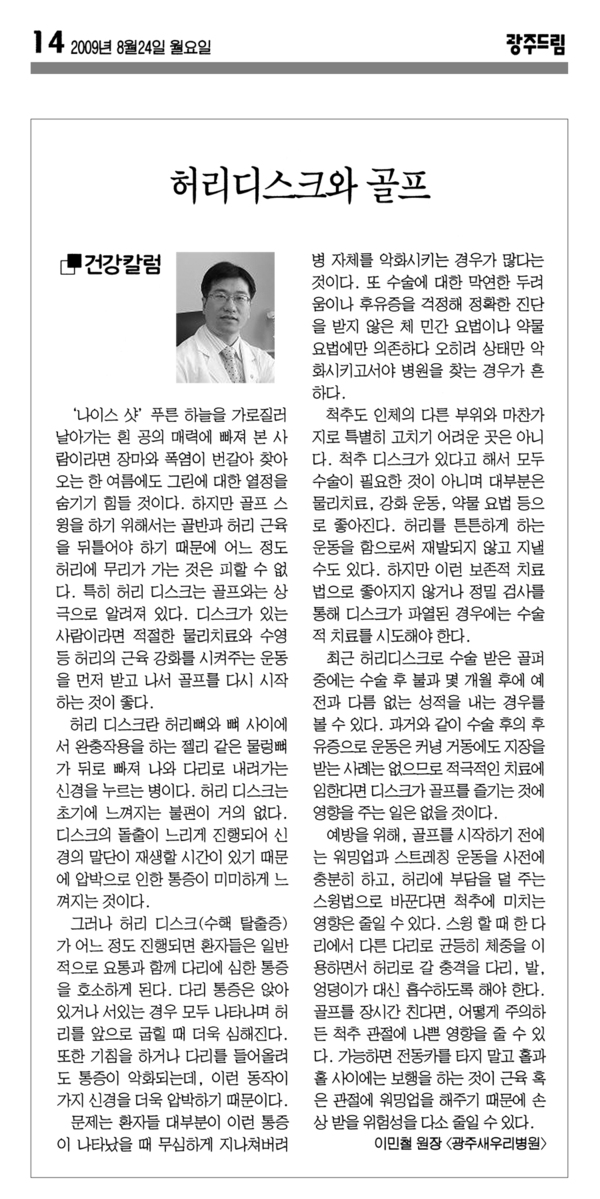 14 2009년 8월24일 월요일

광주드림

허리디스크와 골프

건강칼럼

'나이스 샷' 푸른 하늘을 가로질러 날아가는 흰 공의 매력에 빠져 본 사람이라면 장마와 폭염이 번갈아 찾아오는 한 여름에도 그린에 대한 열정을 숨기기 힘들 것이다. 하지만 골프 스윙을 하기 위해서는 골반과 허리 근육을 뒤틀어야 하기 때문에 어느 정도 허리에 무리가 가는 것은 피할 수 없다. 특히 허리 디스크는 골프와는 상극으로 알려져 있다. 디스크가 있는 사람이라면 적절한 물리치료와 수영 등 허리의 근육 강화를 시켜주는 운동을 먼저 받고 나서 골프를 다시 시작하는 것이 좋다.

허리 디스크란 허리뼈와 뼈 사이에서 완충작용을 하는 젤리 같은 물렁뼈가 뒤로 빠져 나와 다리로 내려가는 신경을 누르는 병이다. 허리 디스크는 초기에 느껴지는 불편이 거의 없다. 디스크의 돌출이 느리게 진행되어 신경의 말단이 재생할 시간이 있기 때문에 압박으로 인한 통증이 미미하게 느껴지는 것이다.

그러나 허리 디스크(수핵 탈출증)가 어느 정도 진행되면 환자들은 일반적으로 요통과 함께 다리에 심한 통증을 호소하게 된다. 다리 통증은 앉아 있거나 서있는 경우 모두 나타나며 허리를 앞으로 굽힐 때 더욱 심해진다. 또한 기침을 하거나 다리를 들어올려도 통증이 악화되는데, 이런 동작이 가지 신경을 더욱 압박하기 때문이다.

문제는 환자들 대부분이 이런 통증이 나타났을 때 무심하게 지나쳐버려 병 자체를 악화시키는 경우가 많다는 것이다. 또 수술에 대한 막연한 두려움이나 후유증을 걱정해 정확한 진단을 받지 않은 체 민간 요법이나 약물 요법에만 의존하다 오히려 상태만 악화시키고서야 병원을 찾는 경우가 흔하다.

척추도 인체의 다른 부위와 마찬가지로 특별히 고치기 어려운 곳은 아니다. 척추 디스크가 있다고 해서 모두 수술이 필요한 것이 아니며 대부분은 물리치료, 강화 운동, 약물 요법 등으로 좋아진다. 허리를 튼튼하게 하는 운동을 함으로써 재발되지 않고 지낼 수도 있다. 하지만 이런 보존적 치료법으로 좋아지지 않거나 정밀 검사를 통해 디스크가 파열된 경우에는 수술적 치료를 시도해야 한다.

최근 허리디스크로 수술 받은 골퍼 중에는 수술 후 불과 몇 개월 후에 예전과 다름 없는 성적을 내는 경우를 볼 수 있다. 과거와 같이 수술 후의 후유증으로 운동은 커녕 거동에도 지장을 받는 사례는 없으므로 적극적인 치료에 임한다면 디스크가 골프를 즐기는 것에 영향을 주는 일은 없을 것이다.

예방을 위해, 골프를 시작하기 전에는 워밍업과 스트레칭 운동을 사전에 충분히 하고, 허리에 부담을 덜 주는 스윙법으로 바꾼다면 척추에 미치는 영향은 줄일 수 있다. 스윙 할 때 한 다리에서 다른 다리로 균등히 체중을 이용하면서 허리로 갈 충격을 다리, 발, 엉덩이가 대신 흡수하도록 해야 한다. 골프를 장시간 친다면, 어떻게 주의하든 척추 관절에 나쁜 영향을 줄 수 있다. 가능하면 전동카를 타지 말고 홀과 홀 사이에는 보행을 하는 것이 근육 혹은 관절에 워밍업을 해주기 때문에 손상 받을 위험성을 다소 줄일 수 있다.

이민철 원장 <광주새우리병원>